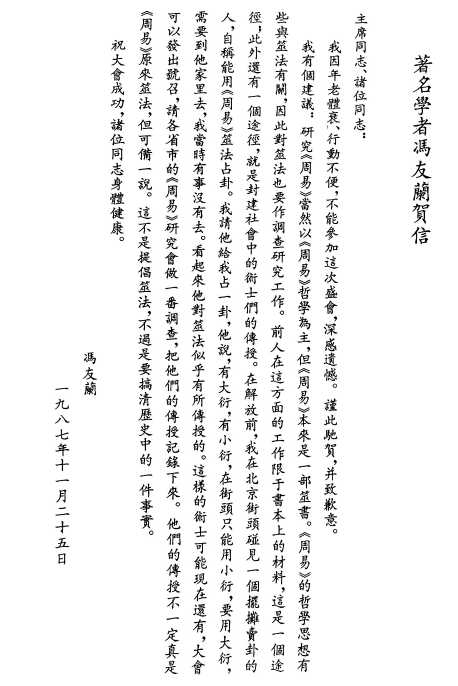 著名學者馮友蘭賀信

主席同志、諸位同志：

我因年老體衰，行動不便，不能參加這次盛會，深感遺憾。謹此馳賀，并致歉意。

我有個建議：研究《周易》當然以《周易》哲學為主，但《周易》本來是一部筮書。《周易》的哲學思想有些與筮法有關，因此對筮法也要作調查研究工作。前人在這方面的工作限于書本上的材料，這是一個途徑，此外還有一個途徑，就是封建社會中的術士們的傳授。在解放前，我在北京街頭碰見一個擺攤賣卦的人，自稱能用《周易》筮法占卦。我請他給我占一卦，他說，有大衍，有小衍，在街頭只能用小衍，要用大衍，需要到他家里去，我當時有事沒有去。看起來他對筮法似乎有所傳授的。這樣的術士可能現在還有，大會可以發出號召，請各省市的《周易》研究會做一番調查，把他們的傳授記錄下來。他們的傳授不一定真是《周易》原來筮法，但可備一說。這不是提倡筮法，不過是要搞清歷史中的一件事實。

祝大會成功，諸位同志身體健康。

馮友蘭

一九八七年十一月二十五日